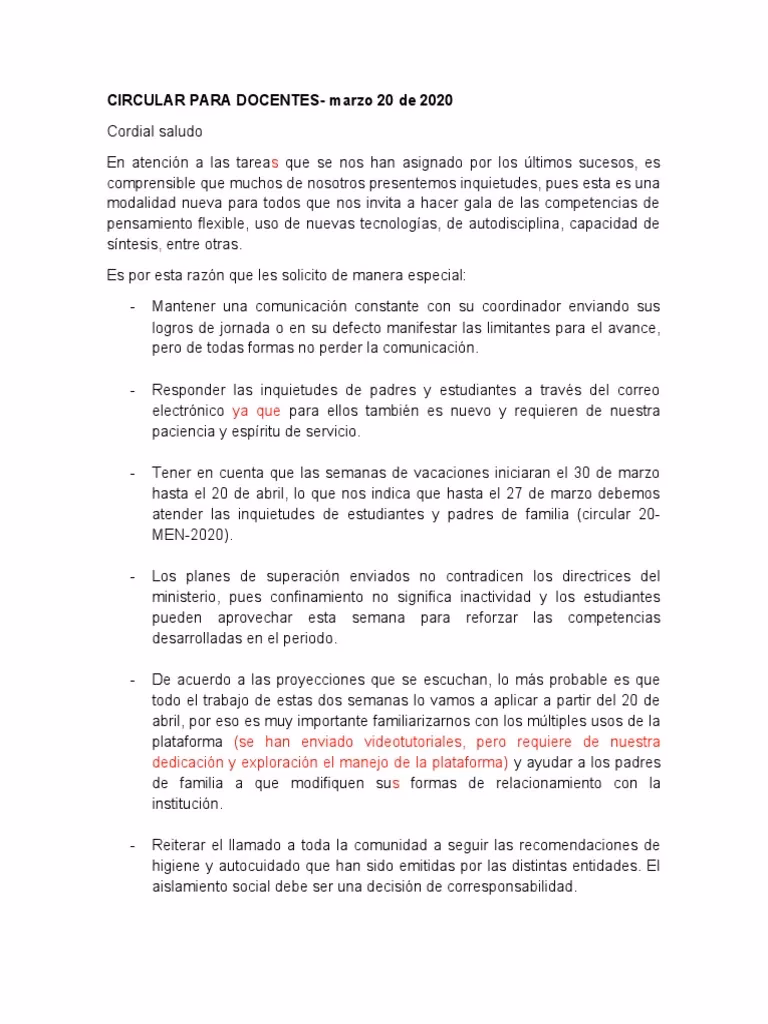 CIRCULAR PARA DOCENTES- marzo 20 de 2020

Cordial saludo

En atención a las tareas que se nos han asignado por los últimos sucesos, es comprensible que muchos de nosotros presentemos inquietudes, pues esta es una modalidad nueva para todos que nos invita a hacer gala de las competencias de pensamiento flexible, uso de nuevas tecnologías, de autodisciplina, capacidad de síntesis, entre otras.

Es por esta razón que les solicito de manera especial:

- Mantener una comunicación constante con su coordinador enviando sus logros de jornada o en su defecto manifestar las limitantes para el avance, pero de todas formas no perder la comunicación.

- Responder las inquietudes de padres y estudiantes a través del correo electrónico ya que para ellos también es nuevo y requieren de nuestra paciencia y espíritu de servicio.

- Tener en cuenta que las semanas de vacaciones iniciaran el 30 de marzo hasta el 20 de abril, lo que nos indica que hasta el 27 de marzo debemos atender las inquietudes de estudiantes y padres de familia (circular 20-MEN-2020).

- Los planes de superación enviados no contradicen los directrices del ministerio, pues confinamiento no significa inactividad y los estudiantes pueden aprovechar esta semana para reforzar las competencias desarrolladas en el periodo.

- De acuerdo a las proyecciones que se escuchan, lo más probable es que todo el trabajo de estas dos semanas lo vamos a aplicar a partir del 20 de abril, por eso es muy importante familiarizarnos con los múltiples usos de la plataforma (se han enviado videotutoriales, pero requiere de nuestra dedicación y exploración el manejo de la plataforma) y ayudar a los padres de familia a que modifiquen sus formas de relacionamiento con la institución.

- Reiterar el llamado a toda la comunidad a seguir las recomendaciones de higiene y autocuidado que han sido emitidas por las distintas entidades. El aislamiento social debe ser una decisión de corresponsabilidad.